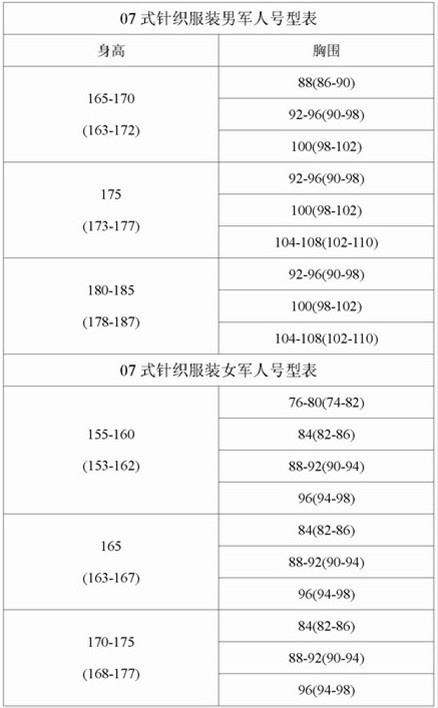 | 07 式针织服装男军人号型表 | |
|---|---|
| 身高 | 胸围 |
| 165-170 (163-172) | 88(86-90) |
| | 92-96(90-98) |
| | 100(98-102) |
| 175 (173-177) | 92-96(90-98) |
| | 100(98-102) |
| | 104-108(102-110) |
| 180-185 (178-187) | 92-96(90-98) |
| | 100(98-102) |
| | 104-108(102-110) |
| 07 式针织服装女军人号型表 | |
| 155-160 (153-162) | 76-80(74-82) |
| | 84(82-86) |
| | 88-92(90-94) |
| | 96(94-98) |
| 165 (163-167) | 84(82-86) |
| | 88-92(90-94) |
| | 96(94-98) |
| 170-175 (168-177) | 84(82-86) |
| | 88-92(90-94) |
| | 96(94-98) |